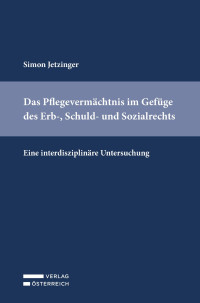 Simon Jetzinger

Das Pflegevermächtnis im Gefüge des Erb-, Schuld- und Sozialrechts

Eine interdisziplinäre Untersuchung

VERLAG
ÖSTERREICH